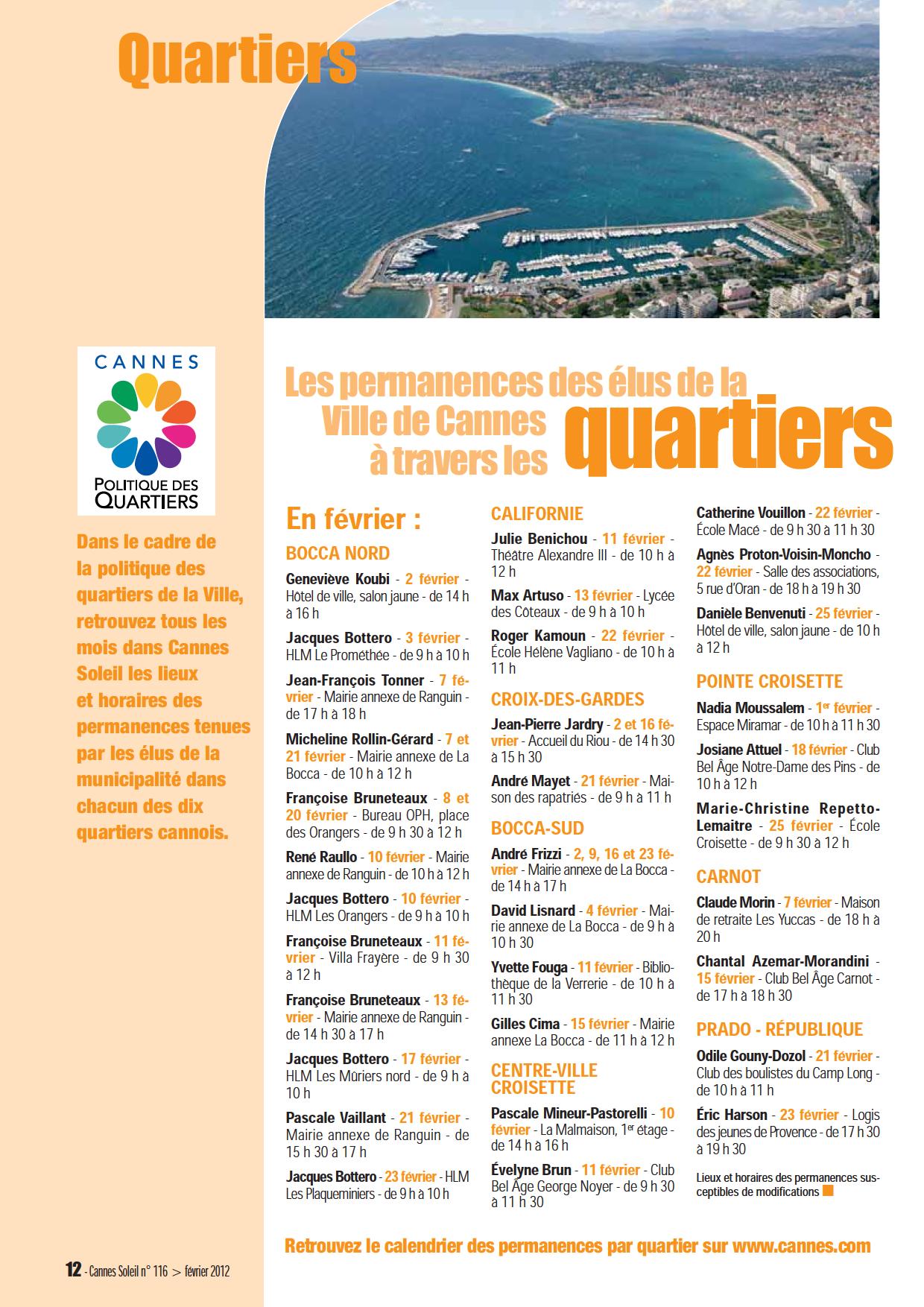 Quartiers

CANNES
POLITIQUE DES QUARTIERS

Dans le cadre de la politique des quartiers de la Ville, retrouvez tous les mois dans Cannes Soleil les lieux et horaires des permanences tenues par les élus de la municipalité dans chacun des dix quartiers cannois.

Les permanences des élus de la Ville de Cannes à travers les quartiers

En février :

BOCCA NORD

Geneviève Koubi - 2 février - Hôtel de ville, salon jaune - de 14 h à 16 h

Jacques Bottero - 3 février - HLM Le Prométhée - de 9 h à 10 h

Jean-François Tonner - 7 février - Mairie annexe de Ranguin - de 17 h à 18 h

Micheline Rollin-Gérard - 7 et 21 février - Mairie annexe de La Bocca - de 10 h à 12 h

Françoise Bruneteaux - 8 et 20 février - Bureau OPH, place des Orangers - de 9 h 30 à 12 h

René Raullo - 10 février - Mairie annexe de Ranguin - de 10 h à 12 h

Jacques Bottero - 10 février - HLM Les Orangers - de 9 h à 10 h

Françoise Bruneteaux - 11 février - Villa Frayère - de 9 h 30 à 12 h

Françoise Bruneteaux - 13 février - Mairie annexe de Ranguin - de 14 h 30 à 17 h

Jacques Bottero - 17 février - HLM Les Mûriers nord - de 9 h à 10 h

Pascale Vaillant - 21 février - Mairie annexe de Ranguin - de 15 h 30 à 17 h

Jacques Bottero - 23 février - HLM Les Plaqueminiers - de 9 h à 10 h

CALIFORNIE

Julie Benichou - 11 février - Théâtre Alexandre III - de 10 h à 12 h

Max Artuso - 13 février - Lycée des Côteaux - de 9 h à 10 h

Roger Kamoun - 22 février - École Hélène Vagliano - de 10 h à 11 h

CROIX-DES-GARDES

Jean-Pierre Jardry - 2 et 16 février - Accueil du Riou - de 14 h 30 à 15 h 30

André Mayet - 21 février - Maison des rapatriés - de 9 h à 11 h

BOCCA-SUD

André Frizzi - 2, 9, 16 et 23 février - Mairie annexe de La Bocca - de 14 h à 17 h

David Lisnard - 4 février - Mairie annexe de La Bocca - de 9 h à 10 h 30

Yvette Fouga - 11 février - Bibliothèque de la Verrerie - de 10 h à 11 h 30

Gilles Cima - 15 février - Mairie annexe La Bocca - de 11 h à 12 h

CENTRE-VILLE CROISETTE

Pascale Mineur-Pastorelli - 10 février - La Malmaison, 1er étage - de 14 h à 16 h

Évelyne Brun - 11 février - Club Bel Âge George Noyer - de 9 h 30 à 11 h 30

Catherine Vouillon - 22 février - École Macé - de 9 h 30 à 11 h 30

Agnès Proton-Voisin-Moncho - 22 février - Salle des associations, 5 rue d'Oran - de 18 h à 19 h 30

Danièle Benvenuti - 25 février - Hôtel de ville, salon jaune - de 10 h à 12 h

POINTE CROISETTE

Nadia Moussalem - 1er février - Espace Miramar - de 10 h à 11 h 30

Josiane Attuel - 18 février - Club Bel Âge Notre-Dame des Pins - de 10 h à 12 h

Marie-Christine Repetto-Lemaitre - 25 février - École Croisette - de 9 h 30 à 12 h

CARNOT

Claude Morin - 7 février - Maison de retraite Les Yuccas - de 18 h à 20 h

Chantal Azemar-Morandini - 15 février - Club Bel Âge Carnot - de 17 h à 18 h 30

PRADO - RÉPUBLIQUE

Odile Gouny-Dozol - 21 février - Club des boulistes du Camp Long - de 10 h à 11 h

Éric Harson - 23 février - Logis des jeunes de Provence - de 17 h 30 à 19 h 30

Lieux et horaires des permanences susceptibles de modifications

Retrouvez le calendrier des permanences par quartier sur www.cannes.com

12 - Cannes Soleil n° 116 > février 2012